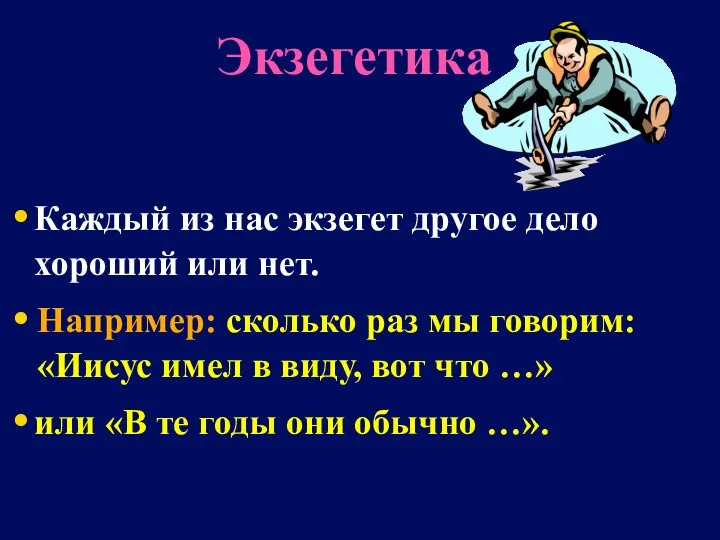 Экзегетика

• Каждый из нас экзегет другое дело хороший или нет.

• Например: сколько раз мы говорим: «Иисус имел в виду, вот что …»

• или «В те годы они обычно …».